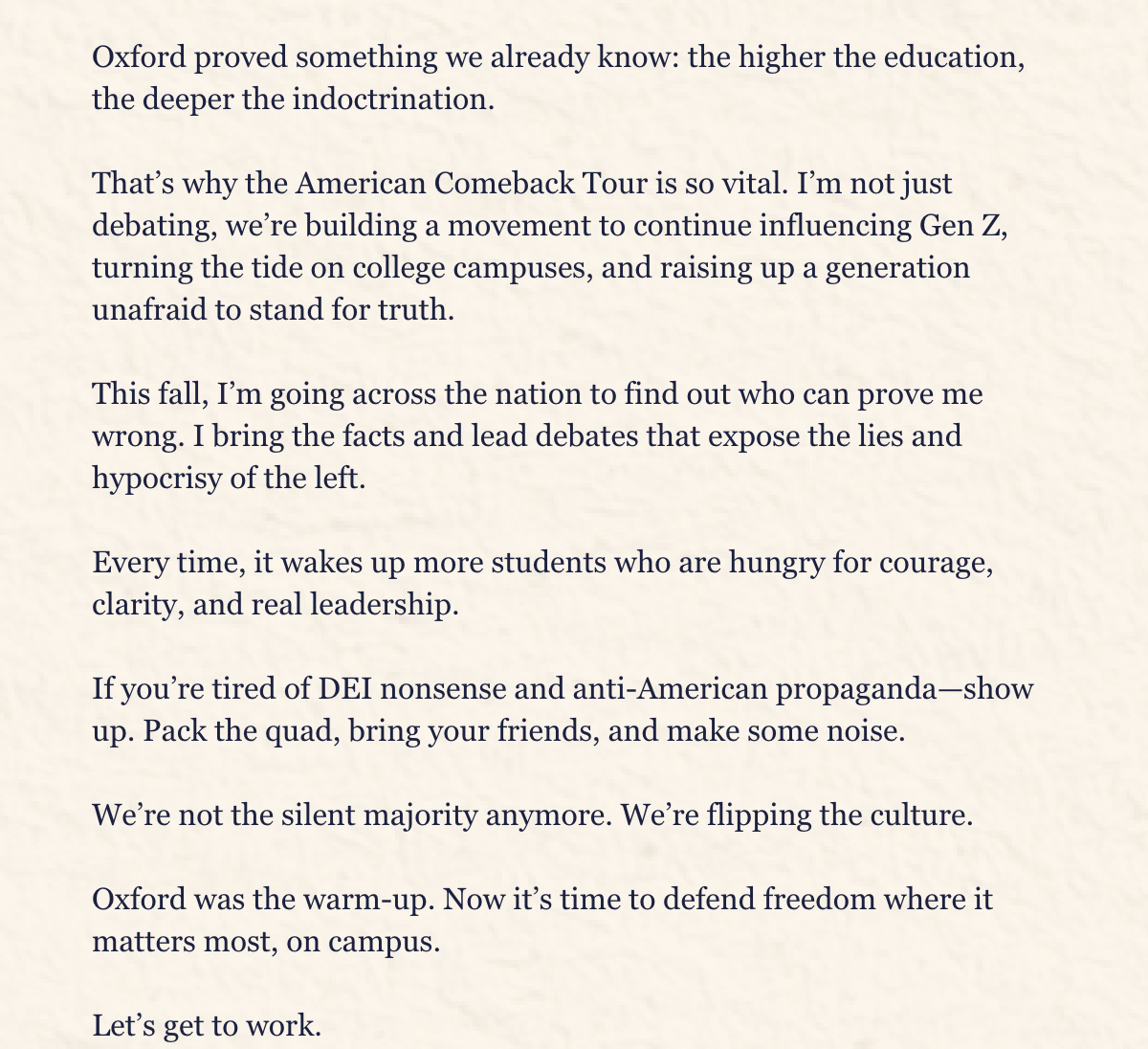 Oxford proved something we already know: the higher the education, the deeper the indoctrination.

That’s why the American Comeback Tour is so vital. I’m not just debating, we’re building a movement to continue influencing Gen Z, turning the tide on college campuses, and raising up a generation unafraid to stand for truth.

This fall, I’m going across the nation to find out who can prove me wrong. I bring the facts and lead debates that expose the lies and hypocrisy of the left.

Every time, it wakes up more students who are hungry for courage, clarity, and real leadership.

If you’re tired of DEI nonsense and anti-American propaganda—show up. Pack the quad, bring your friends, and make some noise.

We’re not the silent majority anymore. We’re flipping the culture.

Oxford was the warm-up. Now it’s time to defend freedom where it matters most, on campus.

Let’s get to work.